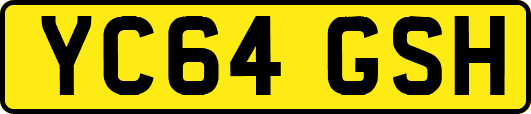 YC64 GSH